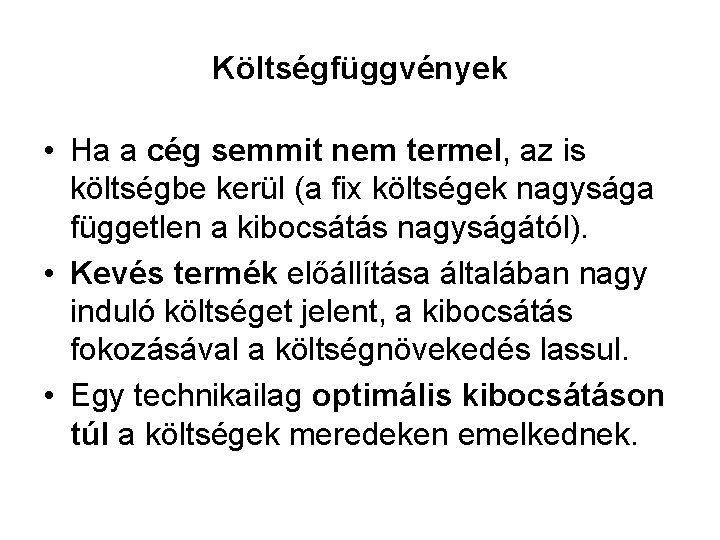 Költségfüggvények

• Ha a cég semmit nem termel, az is költségbe kerül (a fix költségek nagysága független a kibocsátás nagyságától).

• Kevés termék előállítása általában nagy induló költséget jelent, a kibocsátás fokozásával a költségnövekedés lassul.

• Egy technikailag optimális kibocsátáson túl a költségek meredeken emelkednek.